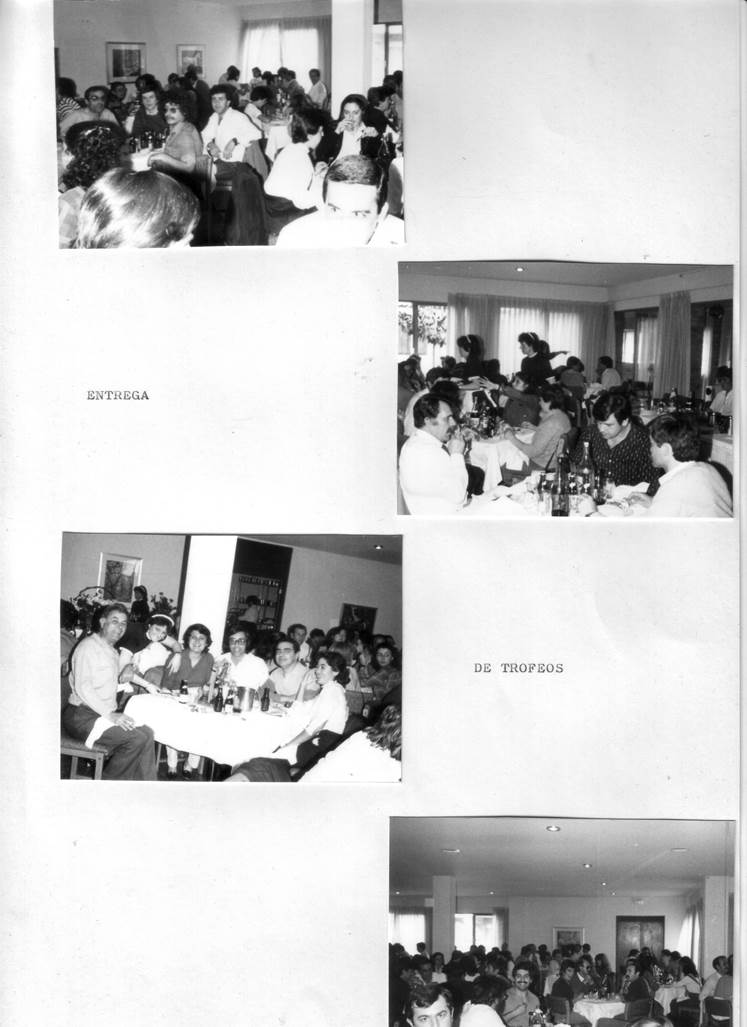 ENTREGA

DE TROFEOS